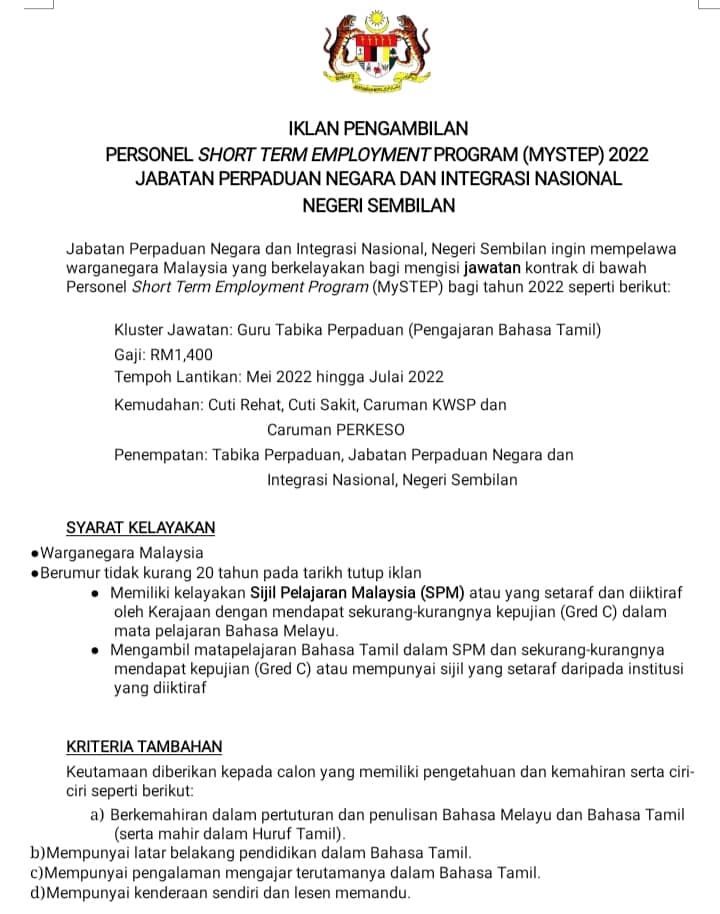 IKLAN PENGAMBILAN
PERSONEL SHORT TERM EMPLOYMENT PROGRAM (MYSTEP) 2022
JABATAN PERPADUAN NEGARA DAN INTEGRASI NASIONAL
NEGERI SEMBILAN

Jabatan Perpaduan Negara dan Integrasi Nasional, Negeri Sembilan ingin mempelawa warganegara Malaysia yang berkelayakan bagi mengisi jawatan kontrak di bawah Personel Short Term Employment Program (MySTEP) bagi tahun 2022 seperti berikut:

Kluster Jawatan: Guru Tabika Perpaduan (Pengajaran Bahasa Tamil)
Gaji: RM1,400
Tempoh Lantikan: Mei 2022 hingga Julai 2022
Kemudahan: Cuti Rehat, Cuti Sakit, Caruman KWSP dan Caruman PERKESO
Penempatan: Tabika Perpaduan, Jabatan Perpaduan Negara dan Integrasi Nasional, Negeri Sembilan

SYARAT KELAYAKAN
●Warganegara Malaysia
●Berumur tidak kurang 20 tahun pada tarikh tutup iklan
● Memiliki kelayakan Sijil Pelajaran Malaysia (SPM) atau yang setaraf dan diiktiraf oleh Kerajaan dengan mendapat sekurang-kurangnya kepujian (Gred C) dalam mata pelajaran Bahasa Melayu.
● Mengambil matapelajaran Bahasa Tamil dalam SPM dan sekurang-kurangnya mendapat kepujian (Gred C) atau mempunyai sijil yang setaraf daripada institusi yang diiktiraf

KRITERIA TAMBAHAN
Keutamaan diberikan kepada calon yang memiliki pengetahuan dan kemahiran serta ciri-ciri seperti berikut:
a) Berkemahiran dalam pertuturan dan penulisan Bahasa Melayu dan Bahasa Tamil (serta mahir dalam Huruf Tamil).
b)Mempunyai latar belakang pendidikan dalam Bahasa Tamil.
c)Mempunyai pengalaman mengajar terutamanya dalam Bahasa Tamil.
d)Mempunyai kenderaan sendiri dan lesen memandu.